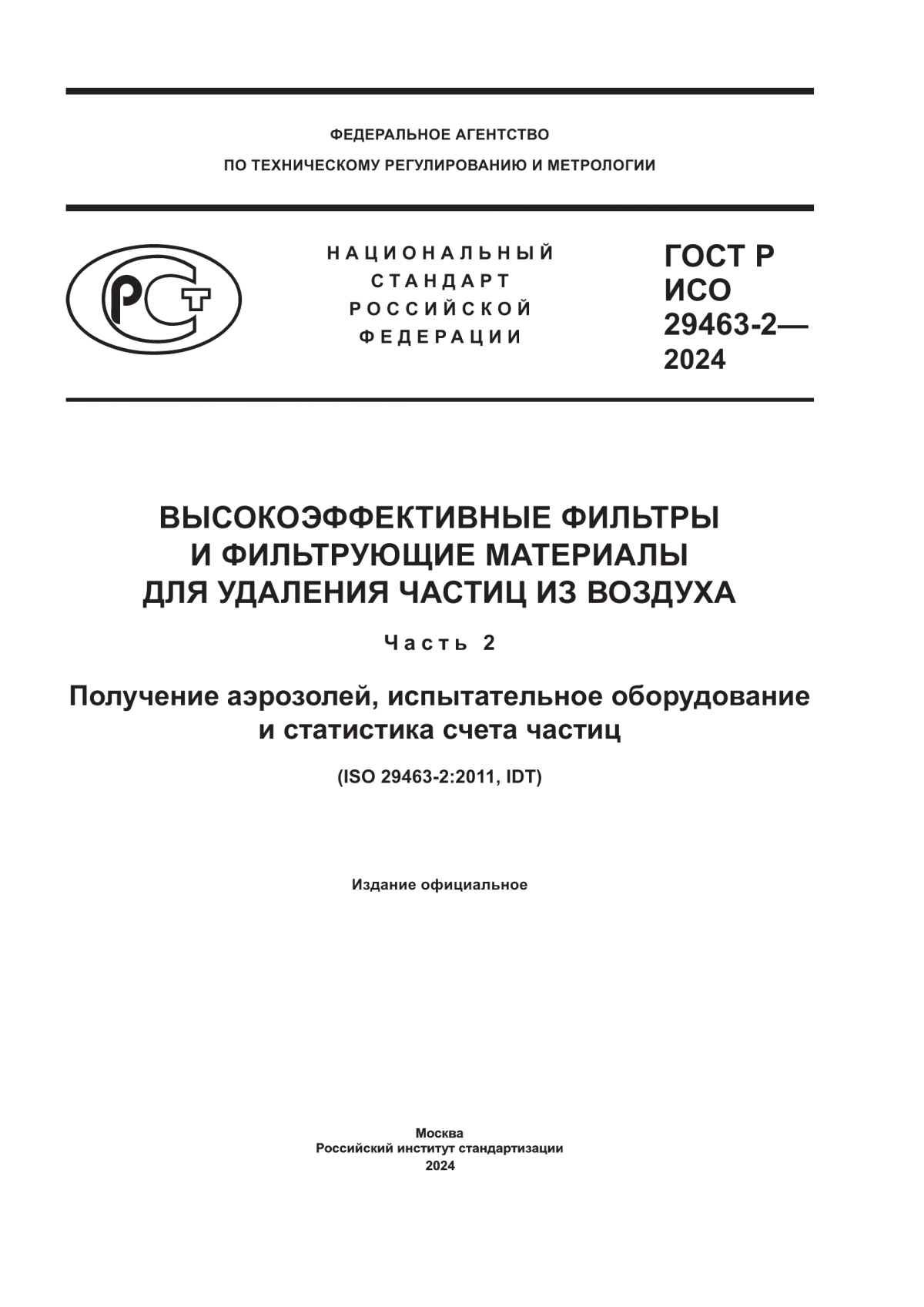 ФЕДЕРАЛЬНОЕ АГЕНТСТВО
ПО ТЕХНИЧЕСКОМУ РЕГУЛИРОВАНИЮ И МЕТРОЛОГИИ

РСТ

НАЦИОНАЛЬНЫЙ
СТАНДАРТ
РОССИЙСКОЙ
ФЕДЕРАЦИИ

ГОСТ Р
ИСО
29463-2—
2024

ВЫСОКОЭФФЕКТИВНЫЕ ФИЛЬТРЫ
И ФИЛЬТРУЮЩИЕ МАТЕРИАЛЫ
ДЛЯ УДАЛЕНИЯ ЧАСТИЦ ИЗ ВОЗДУХА

Часть 2

Получение аэрозолей, испытательное оборудование
и статистика счета частиц

(ISO 29463-2:2011, IDT)

Издание официальное

Москва
Российский институт стандартизации
2024